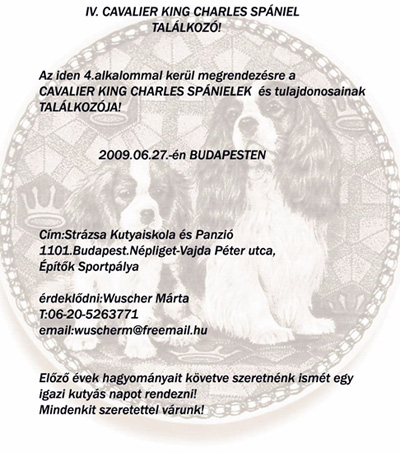 IV. CAVALIER KING CHARLES SPÁNIEL TALÁLKOZÓ!

Az iden 4.alkalommal kerül megrendezésre a CAVALIER KING CHARLES SPÁNIELEK és tulajdonosainak TALÁLKOZÓJA!

2009.06.27.-én BUDAPESTEN

Cím:Strázsa Kutyaiskola és Panzió
1101.Budapest.Népliget-Vajda Péter utca, Építők Sportpálya

érdeklődni:Wuscher Márta
T:06-20-5263771
email:wuscherm@freemail.hu

Előző évek hagyományait követve szeretnénk ismét egy igazi kutyás napot rendezni!
Mindenkit szeretettel várunk!